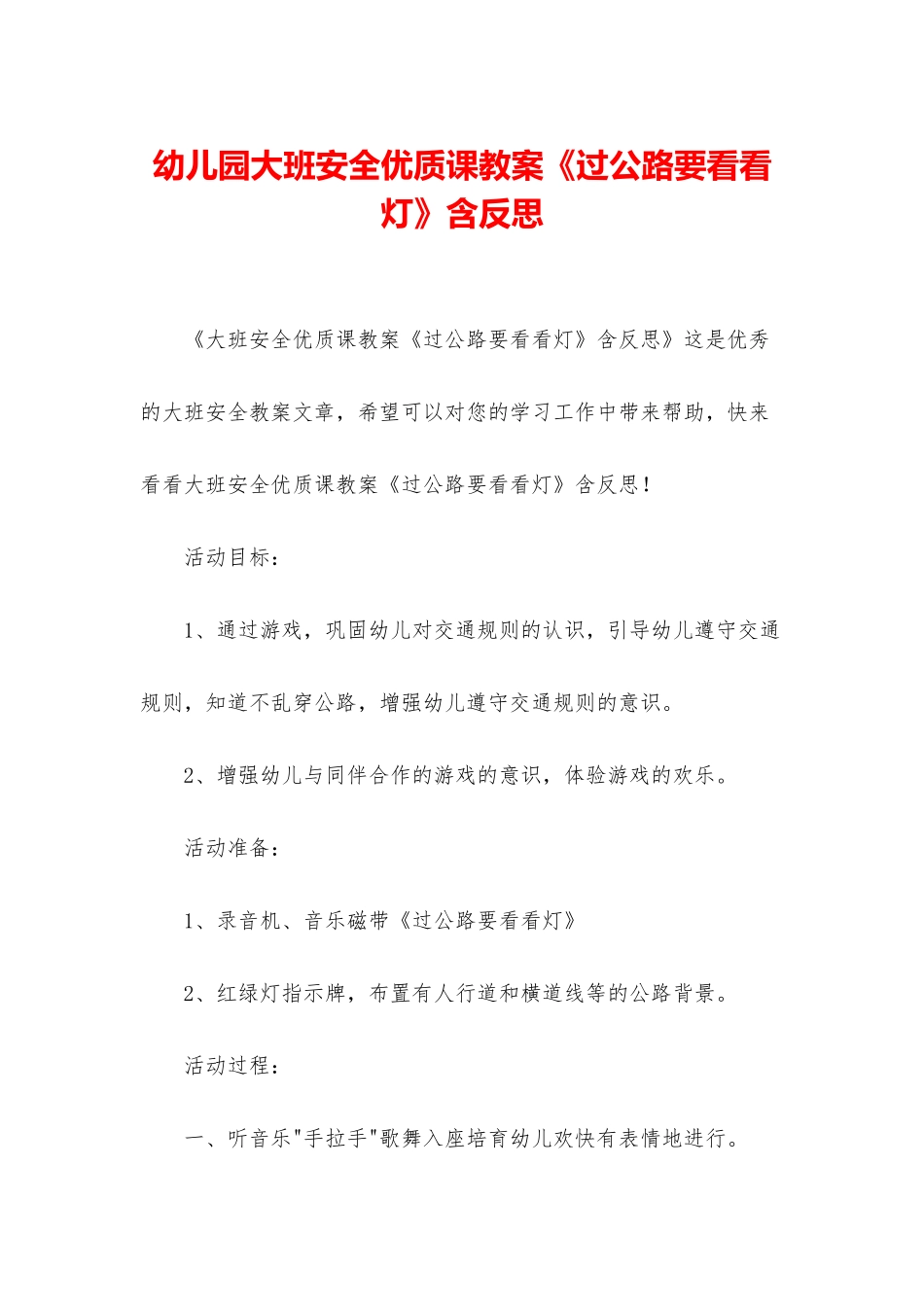 幼儿园大班安全优质课教案《过公路要看看灯》含反思

《大班安全优质课教案《过公路要看看灯》含反思》这是优秀的大班安全教案文章，希望可以对您的学习工作中带来帮助，快来看看大班安全优质课教案《过公路要看看灯》含反思！

活动目标：

1、通过游戏，巩固幼儿对交通规则的认识，引导幼儿遵守交通规则，知道不乱穿公路，增强幼儿遵守交通规则的意识。

2、增强幼儿与同伴合作的游戏的意识，体验游戏的欢乐。

活动准备：

1、录音机、音乐磁带《过公路要看看灯》

2、红绿灯指示牌，布置有人行道和横道线等的公路背景。

活动过程：

一、听音乐"手拉手"歌舞入座培育幼儿欢快有表情地进行。